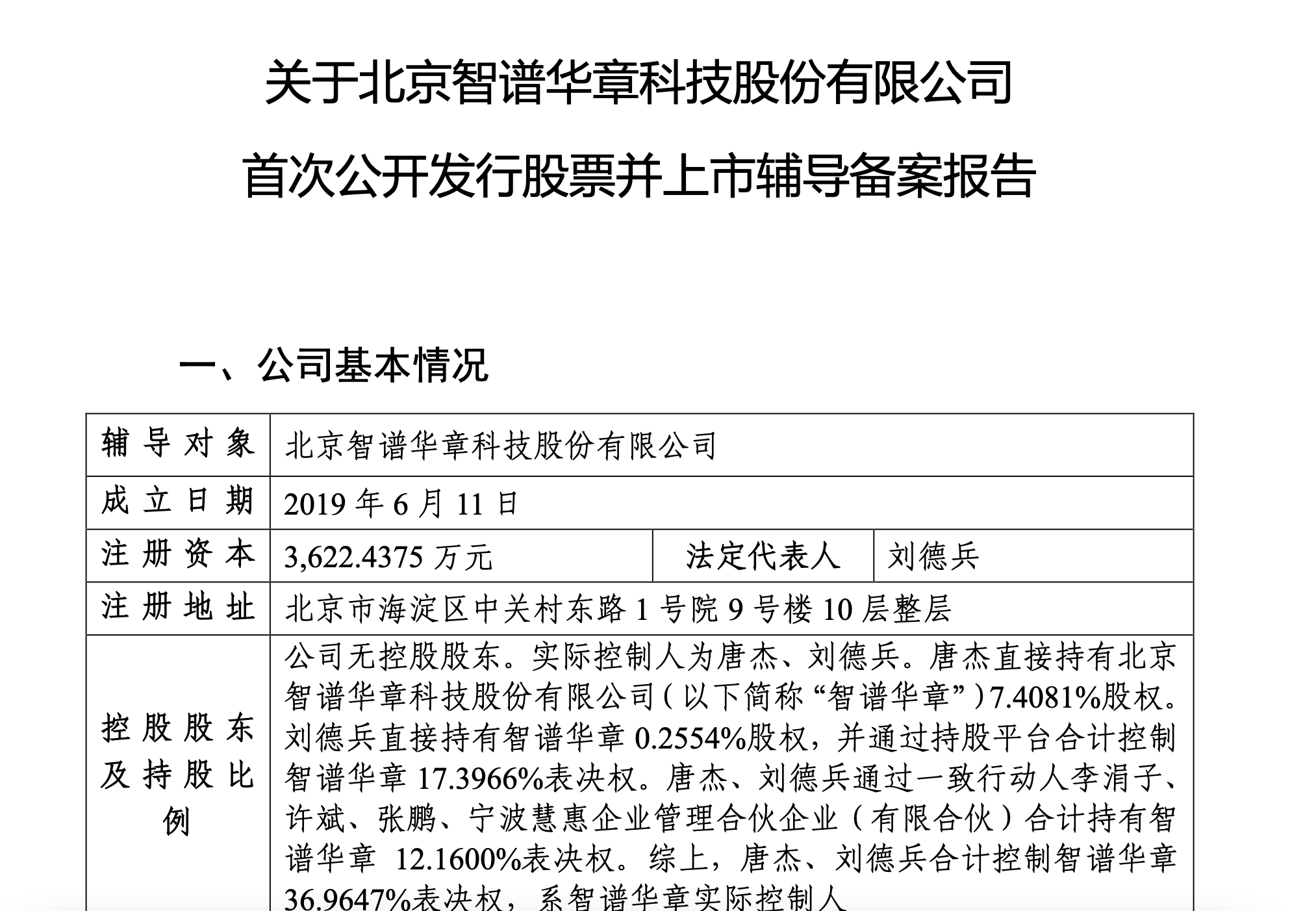 关于北京智谱华章科技股份有限公司

首次公开发行股票并上市辅导备案报告

一、公司基本情况

| 辅导对象 | 北京智谱华章科技股份有限公司 | | |
|---|---|---|---|
| 成立日期 | 2019 年 6 月 11 日 | | |
| 注册资本 | 3,622.4375 万元 | 法定代表人 | 刘德兵 |
| 注册地址 | 北京市海淀区中关村东路 1 号院 9 号楼 10 层整层 | | |
| 控股股东及持股比例 | 公司无控股股东。实际控制人为唐杰、刘德兵。唐杰直接持有北京智谱华章科技股份有限公司（以下简称“智谱华章”）7.4081%股权。刘德兵直接持有智谱华章 0.2554%股权，并通过持股平台合计控制智谱华章 17.3966%表决权。唐杰、刘德兵通过一致行动人李涓子、许斌、张鹏、宁波慧惠企业管理合伙企业（有限合伙）合计持有智谱华章 12.1600%表决权。综上，唐杰、刘德兵合计控制智谱华章 36.9647%表决权，系智谱华章实际控制人 | | |